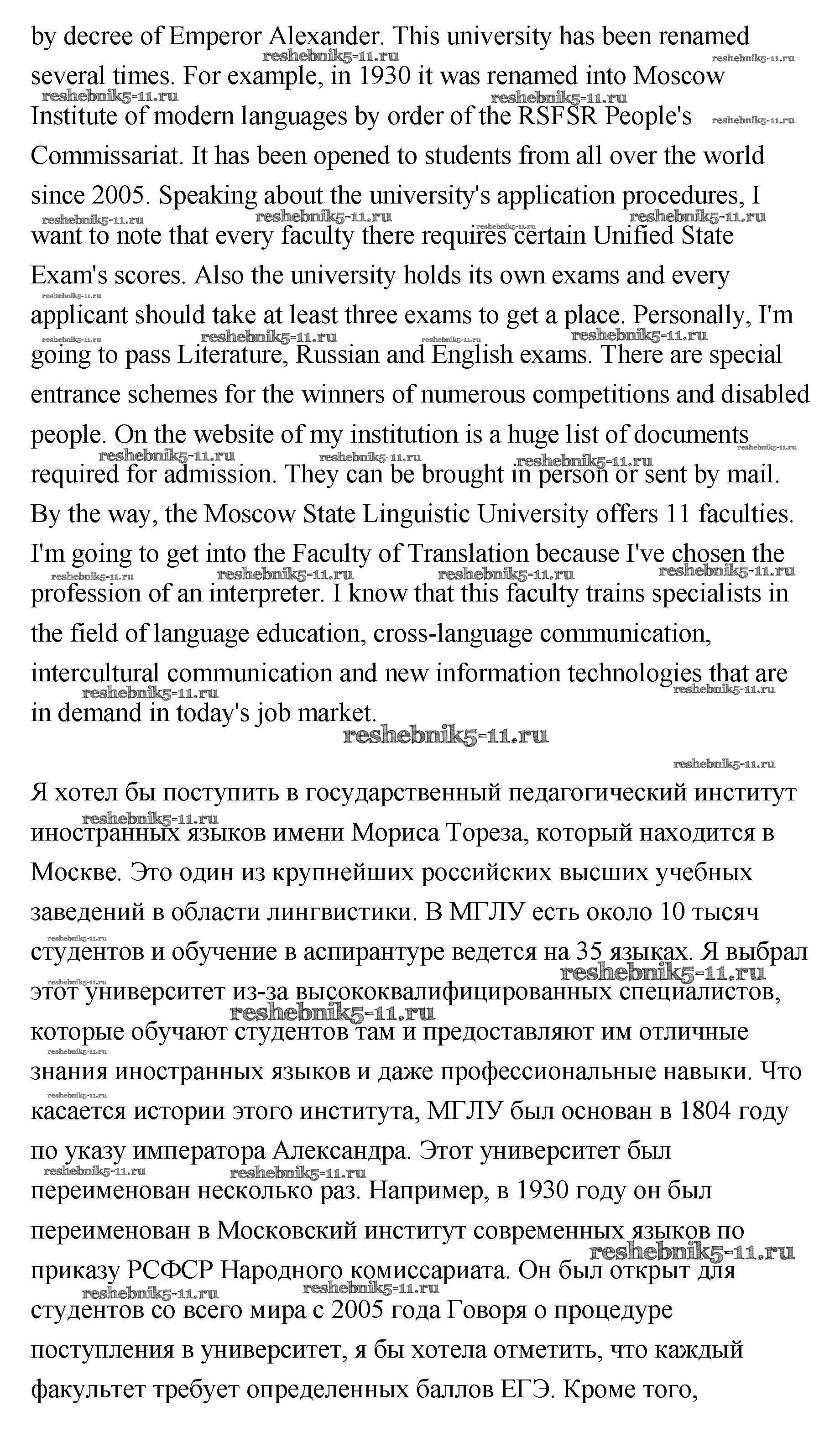 by decree of Emperor Alexander. This university has been renamed several times. For example, in 1930 it was renamed into Moscow Institute of modern languages by order of the RSFSR People's Commissariat. It has been opened to students from all over the world since 2005. Speaking about the university's application procedures, I want to note that every faculty there requires certain Unified State Exam's scores. Also the university holds its own exams and every applicant should take at least three exams to get a place. Personally, I'm going to pass Literature, Russian and English exams. There are special entrance schemes for the winners of numerous competitions and disabled people. On the website of my institution is a huge list of documents required for admission. They can be brought in person or sent by mail. By the way, the Moscow State Linguistic University offers 11 faculties. I'm going to get into the Faculty of Translation because I've chosen the profession of an interpreter. I know that this faculty trains specialists in the field of language education, cross-language communication, intercultural communication and new information technologies that are in demand in today's job market.

reshebnik5-11.ru

Я хотел бы поступить в государственный педагогический институт иностранных языков имени Мориса Тореза, который находится в Москве. Это один из крупнейших российских высших учебных заведений в области лингвистики. В МГЛУ есть около 10 тысяч студентов и обучение в аспирантуре ведется на 35 языках. Я выбрал этот университет из-за высококвалифицированных специалистов, которые обучают студентов там и предоставляют им отличные знания иностранных языков и даже профессиональные навыки. Что касается истории этого института, МГЛУ был основан в 1804 году по указу императора Александра. Этот университет был переименован несколько раз. Например, в 1930 году он был переименован в Московский институт современных языков по приказу РСФСР Народного комиссариата. Он был открыт для студентов со всего мира с 2005 года Говоря о процедуре поступления в университет, я бы хотела отметить, что каждый факультет требует определенных баллов ЕГЭ. Кроме того,